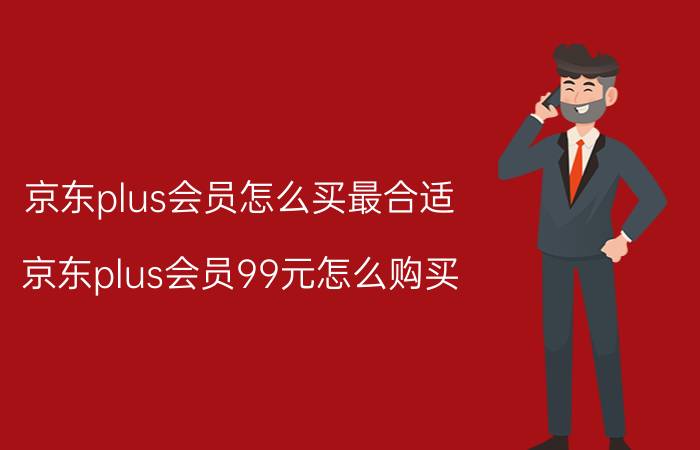 京东plus会员怎么买最合适

京东plus会员99元怎么购买